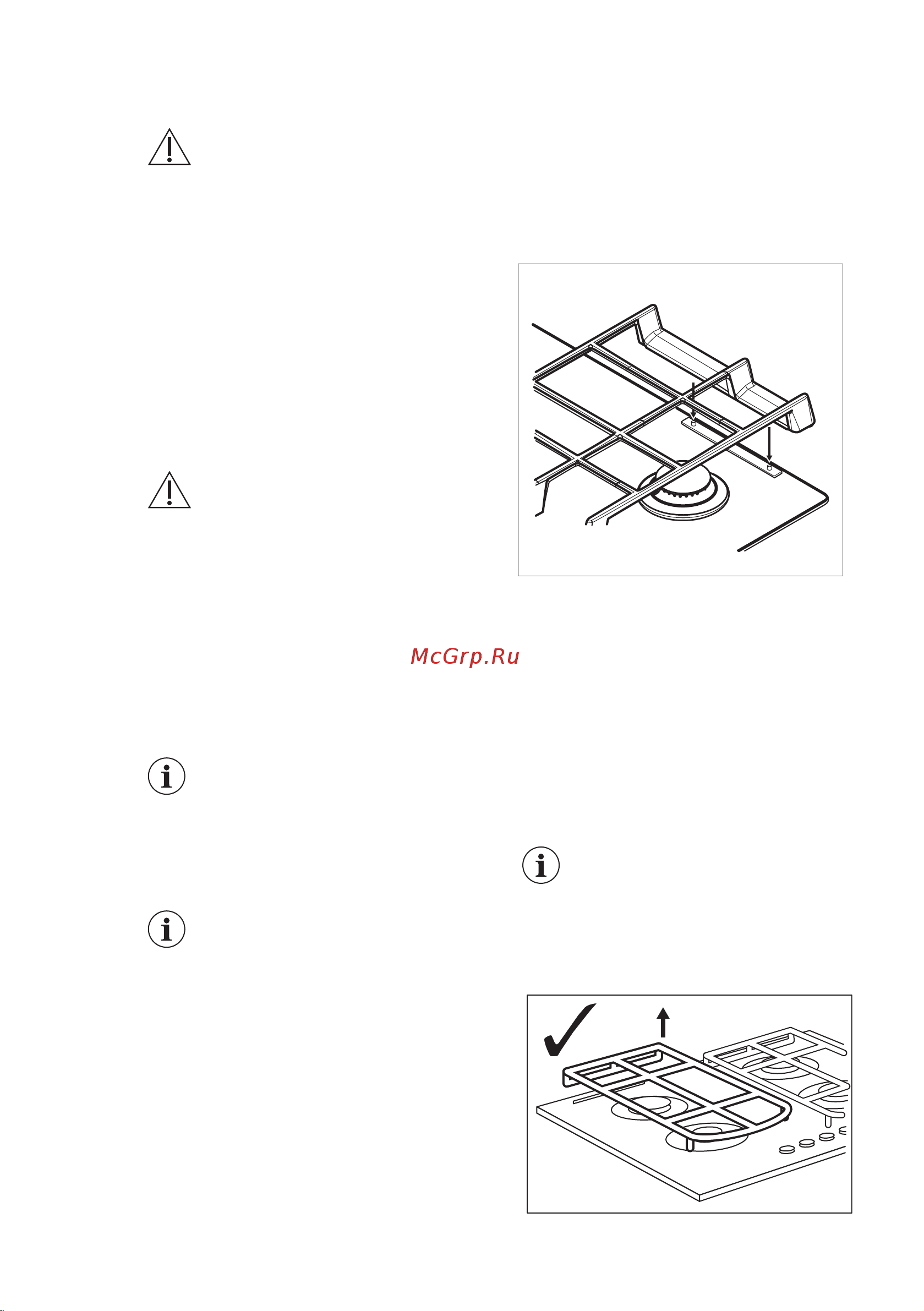 McGrp.Ru